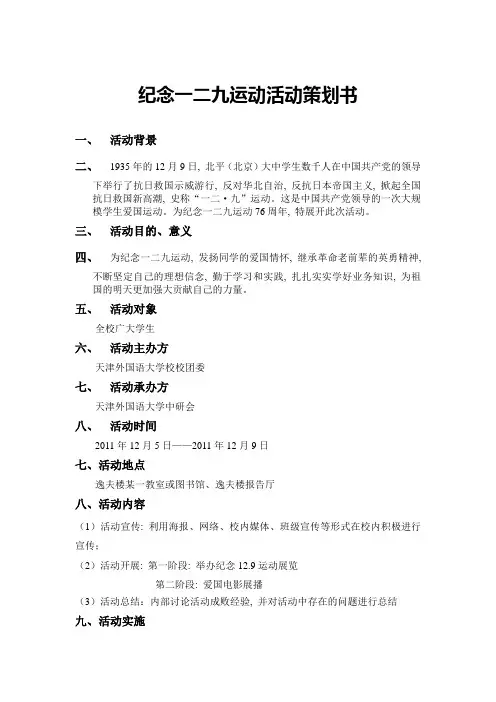 纪念一二九运动活动策划书

一、 活动背景

二、 1935 年的 12 月 9 日，北平（北京）大中学生数千人在中国共产党的领导下举行了抗日救国示威游行，反对华北自治，反抗日本帝国主义，掀起全国抗日救国新高潮，史称“一二·九”运动。这是中国共产党领导的一次大规模学生爱国运动。为纪念一二九运动 76 周年，特展开此次活动。

三、 活动目的、意义

四、 为纪念一二九运动，发扬同学的爱国情怀，继承革命老前辈的英勇精神，不断坚定自己的理想信念，勤于学习和实践，扎扎实实学好业务知识，为祖国的明天更加强大贡献自己的力量。

五、 活动对象

全校广大学生

六、 活动主办方

天津外国语大学校校团委

七、 活动承办方

天津外国语大学中研会

八、 活动时间

2011 年 12 月 5 日——2011 年 12 月 9 日

七、活动地点

逸夫楼某一教室或图书馆、逸夫楼报告厅

八、活动内容

（1）活动宣传：利用海报、网络、校内媒体、班级宣传等形式在校内积极进行宣传；

（2）活动开展：第一阶段：举办纪念 12.9 运动展览

第二阶段：爱国电影展播

（3）活动总结：内部讨论活动成败经验，并对活动中存在的问题进行总结

九、活动实施